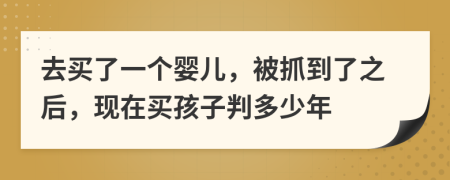 去买了一个婴儿，被抓到了之后，现在买孩子判多少年